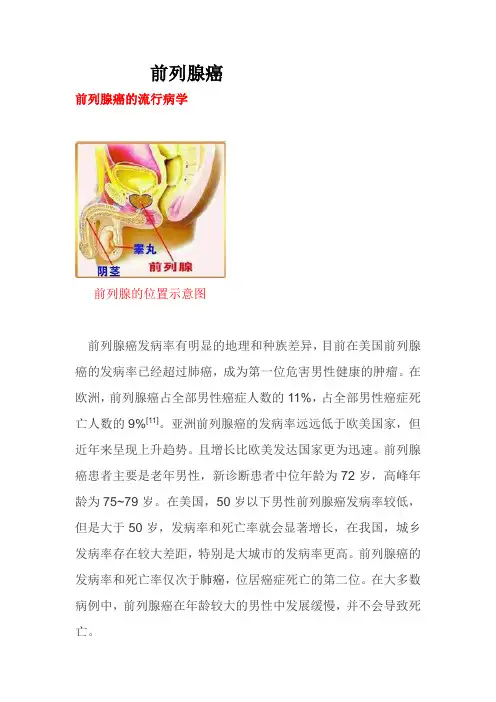 前列腺癌

前列腺癌的流行病学

睾丸
阴茎
前列腺

前列腺的位置示意图

前列腺癌发病率有明显的地理和种族差异，目前在美国前列腺癌的发病率已经超过肺癌，成为第一位危害男性健康的肿瘤。在欧洲，前列腺癌占全部男性癌症人数的 11%，占全部男性癌症死亡人数的 9%$^{[11]}$。亚洲前列腺癌的发病率远远低于欧美国家，但近年来呈现上升趋势。且增长比欧美发达国家更为迅速。前列腺癌患者主要是老年男性，新诊断患者中位年龄为 72 岁，高峰年龄为 75~79 岁。在美国，50 岁以下男性前列腺癌发病率较低，但是大于 50 岁，发病率和死亡率就会显著增长，在我国，城乡发病率存在较大差距，特别是大城市的发病率更高。前列腺癌的发病率和死亡率仅次于肺癌，位居癌症死亡的第二位。在大多数病例中，前列腺癌在年龄较大的男性中发展缓慢，并不会导致死亡。